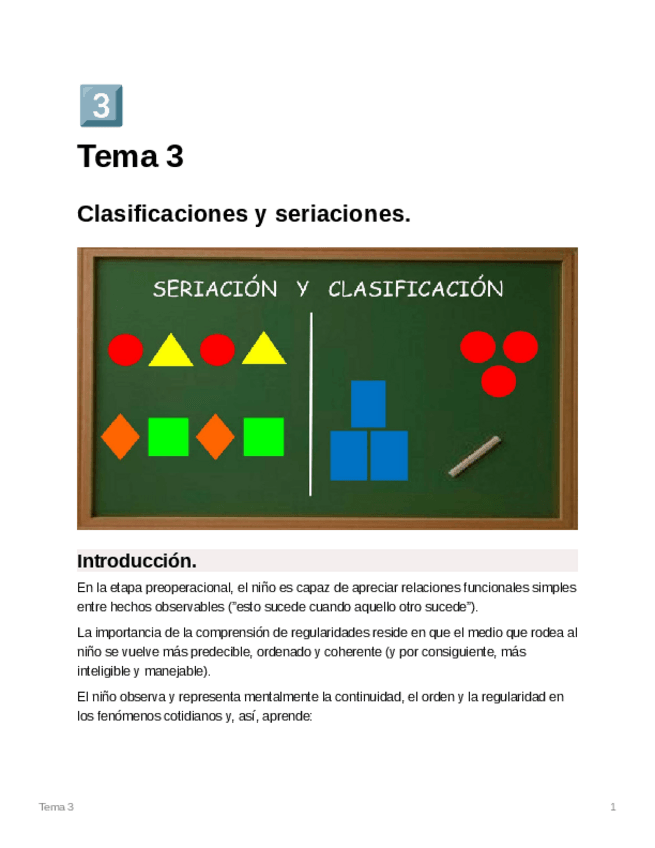 3

Tema 3

Clasificaciones y seriaciones.

SERIACIÓN Y CLASIFICACIÓN

Introducción.

En la etapa preoperacional, el niño es capaz de apreciar relaciones funcionales simples entre hechos observables ("esto sucede cuando aquello otro sucede").

La importancia de la comprensión de regularidades reside en que el medio que rodea al niño se vuelve más predecible, ordenado y coherente (y por consiguiente, más inteligible y manejable).

El niño observa y representa mentalmente la continuidad, el orden y la regularidad en los fenómenos cotidianos y, así, aprende:

Tema 3

1